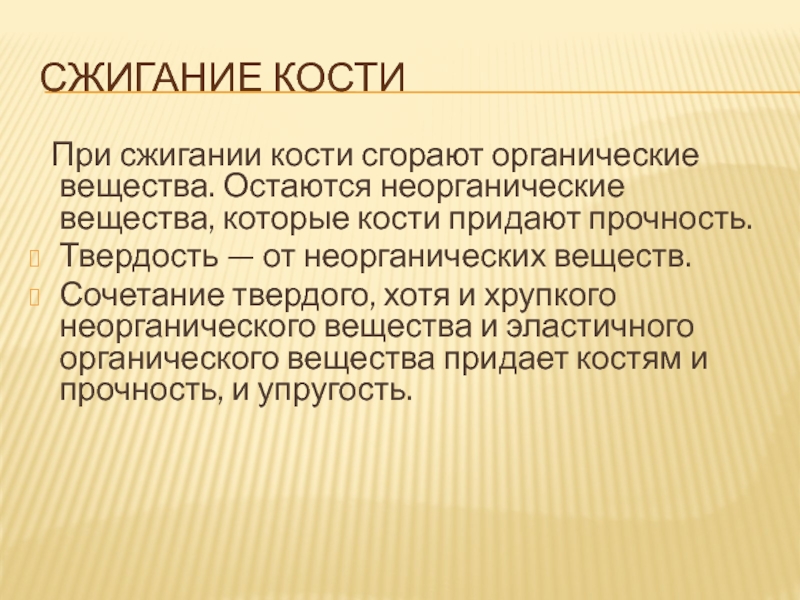 СЖИГАНИЕ КОСТИ

При сжигании кости сгорают органические вещества. Остаются неорганические вещества, которые кости придают прочность.

Твердость — от неорганических веществ.

Сочетание твердого, хотя и хрупкого неорганического вещества и эластичного органического вещества придает костям и прочность, и упругость.